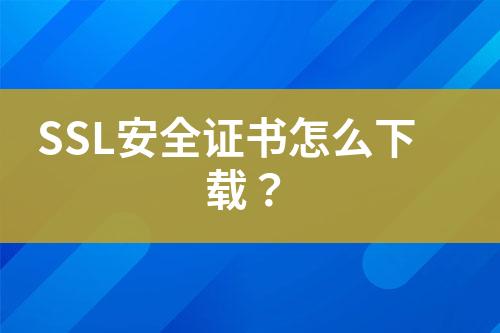 SSL安全证书怎么下载？